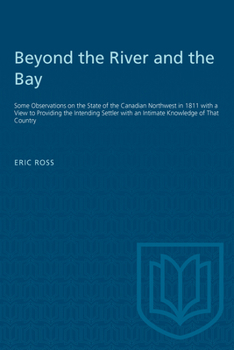 Beyond the River and the Bay

Some Observations on the State of the Canadian Northwest in 1811 with a View to Providing the Intending Settler with an Intimate Knowledge of That Country

ERIC ROSS